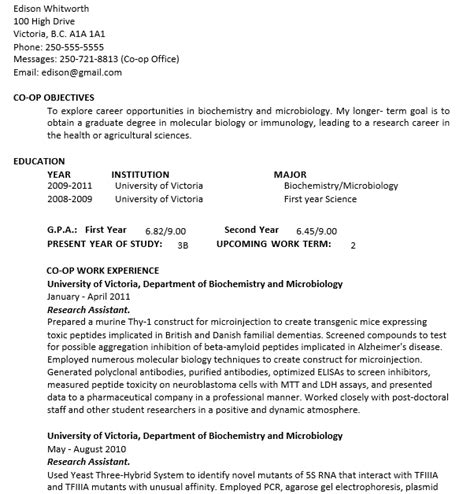 Edison Whitworth
100 High Drive
Victoria, B.C. A1A 1A1
Phone: 250-555-5555
Messages: 250-721-8813 (Co-op Office)
Email: edison@gmail.com

CO-OP OBJECTIVES

To explore career opportunities in biochemistry and microbiology. My longer- term goal is to obtain a graduate degree in molecular biology or immunology, leading to a research career in the health or agricultural sciences.

EDUCATION

| YEAR | INSTITUTION | MAJOR |
|---|---|---|
| 2009-2011 | University of Victoria | Biochemistry/Microbiology |
| 2008-2009 | University of Victoria | First year Science |

G.P.A.: First Year 6.82/9.00 Second Year 6.45/9.00
PRESENT YEAR OF STUDY: 3B UPCOMING WORK TERM: 2

CO-OP WORK EXPERIENCE
University of Victoria, Department of Biochemistry and Microbiology
January - April 2011
Research Assistant.
Prepared a murine Thy-1 construct for microinjection to create transgenic mice expressing toxic peptides implicated in British and Danish familial dementias. Screened compounds to test for possible aggregation inhibition of beta-amyloid peptides implicated in Alzheimer's disease. Employed numerous molecular biology techniques to create construct for microinjection. Generated polyclonal antibodies, purified antibodies, optimized ELISAs to screen inhibitors, measured peptide toxicity on neuroblastoma cells with MTT and LDH assays, and presented data to a pharmaceutical company in a professional manner. Worked closely with post-doctoral staff and other student researchers in a positive and dynamic atmosphere.

University of Victoria, Department of Biochemistry and Microbiology
May - August 2010
Research Assistant.
Used Yeast Three-Hybrid System to identify novel mutants of 5S RNA that interact with TFIIIA and TFIIIA mutants with unusual affinity. Employed PCR, agarose gel electrophoresis, plasmid